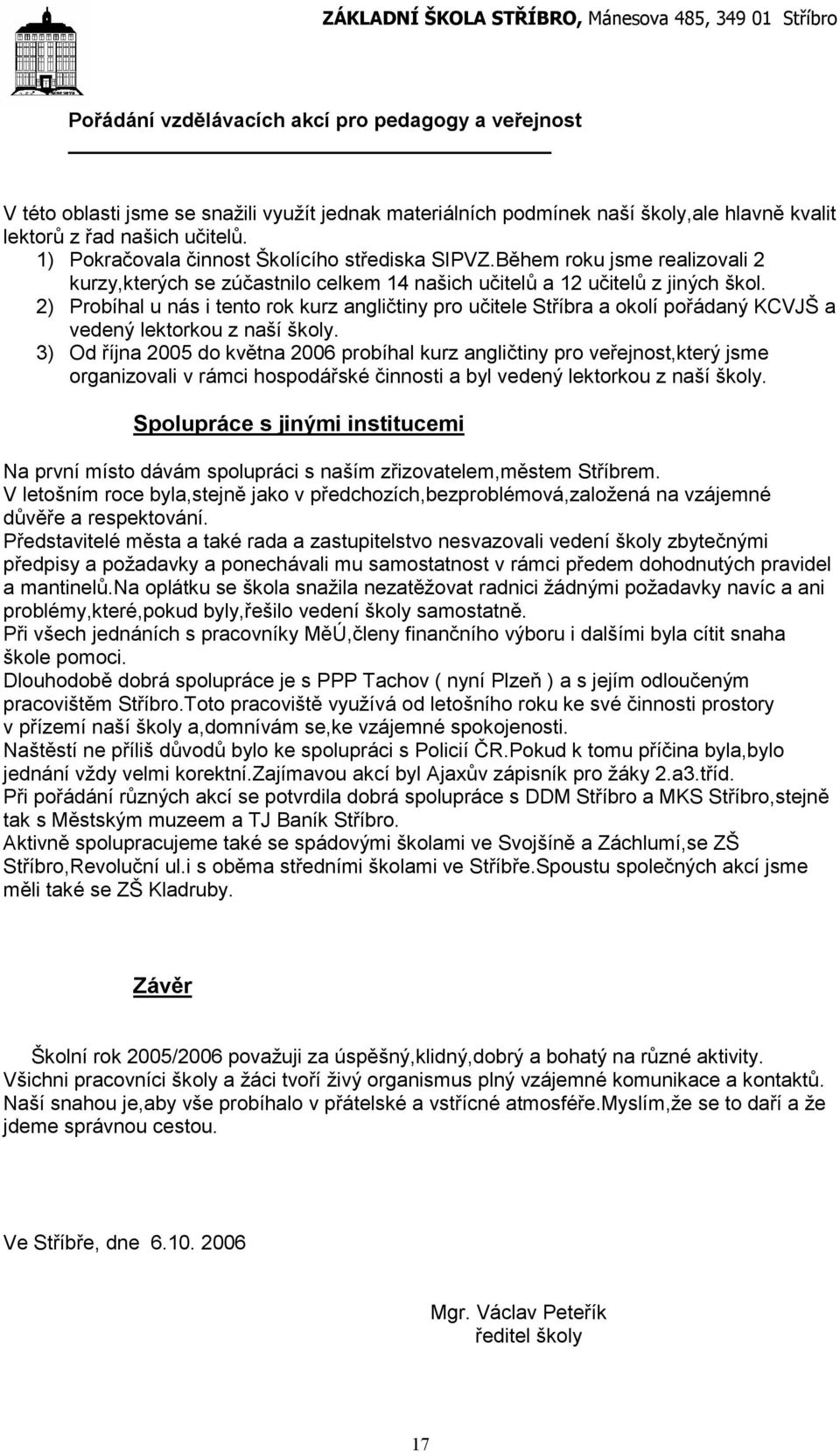 ZÁKLADNÍ ŠKOLA STŘÍBRO, Mánesova 485, 349 01 Stříbro

Pořádání vzdělávacích akcí pro pedagogy a veřejnost

V této oblasti jsme se snažili využít jednak materiálních podmínek naší školy,ale hlavně kvalit lektorů z řad našich učitelů.
1) Pokračovala činnost Školícího střediska SIPVZ.Během roku jsme realizovali 2 kurzy,kterých se zúčastnilo celkem 14 našich učitelů a 12 učitelů z jiných škol.
2) Probíhal u nás i tento rok kurz angličtiny pro učitele Stříbra a okolí pořádaný KCVJŠ a vedený lektorkou z naší školy.
3) Od října 2005 do května 2006 probíhal kurz angličtiny pro veřejnost,který jsme organizovali v rámci hospodářské činnosti a byl vedený lektorkou z naší školy.

Spolupráce s jinými institucemi

Na první místo dávám spolupráci s naším zřizovatelem,městem Stříbrem.
V letošním roce byla,stejně jako v předchozích,bezproblémová,založená na vzájemné důvěře a respektování.
Představitelé města a také rada a zastupitelstvo nesvazovali vedení školy zbytečnými předpisy a požadavky a ponechávali mu samostatnost v rámci předem dohodnutých pravidel a mantinelů.Na oplátku se škola snažila nezatěžovat radnici žádnými požadavky navíc a ani problémy,které,pokud byly,řešilo vedení školy samostatně.
Při všech jednáních s pracovníky MěÚ,členy finančního výboru i dalšími byla cítit snaha škole pomoci.
Dlouhodobě dobrá spolupráce je s PPP Tachov ( nyní Plzeň ) a s jejím odloučeným pracovištěm Stříbro.Toto pracoviště využívá od letošního roku ke své činnosti prostory v přízemí naší školy a,domnívám se,ke vzájemné spokojenosti.
Naštěstí ne příliš důvodů bylo ke spolupráci s Policií ČR.Pokud k tomu příčina byla,bylo jednání vždy velmi korektní.Zajímavou akcí byl Ajaxův zápisník pro žáky 2.a3.tříd.
Při pořádání různých akcí se potvrdila dobrá spolupráce s DDM Stříbro a MKS Stříbro,stejně tak s Městským muzeem a TJ Baník Stříbro.
Aktivně spolupracujeme také se spádovými školami ve Svojšíně a Záchlumí,se ZŠ Stříbro,Revoluční ul.i s oběma středními školami ve Stříbře.Spoustu společných akcí jsme měli také se ZŠ Kladruby.

Závěr

Školní rok 2005/2006 považuji za úspěšný,klidný,dobrý a bohatý na různé aktivity.
Všichni pracovníci školy a žáci tvoří živý organismus plný vzájemné komunikace a kontaktů.
Naší snahou je,aby vše probíhalo v přátelské a vstřícné atmosféře.Myslím,že se to daří a že jdeme správnou cestou.

Ve Stříbře, dne 6.10. 2006

Mgr. Václav Peteřík
ředitel školy

17